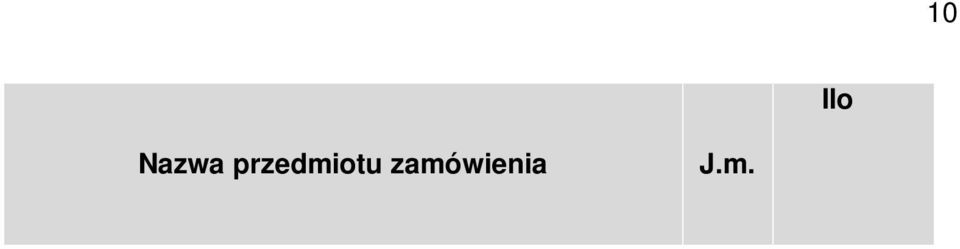 10

| Nazwa przedmiotu zamówienia | J.m. | Ilo |
|---|---|---|